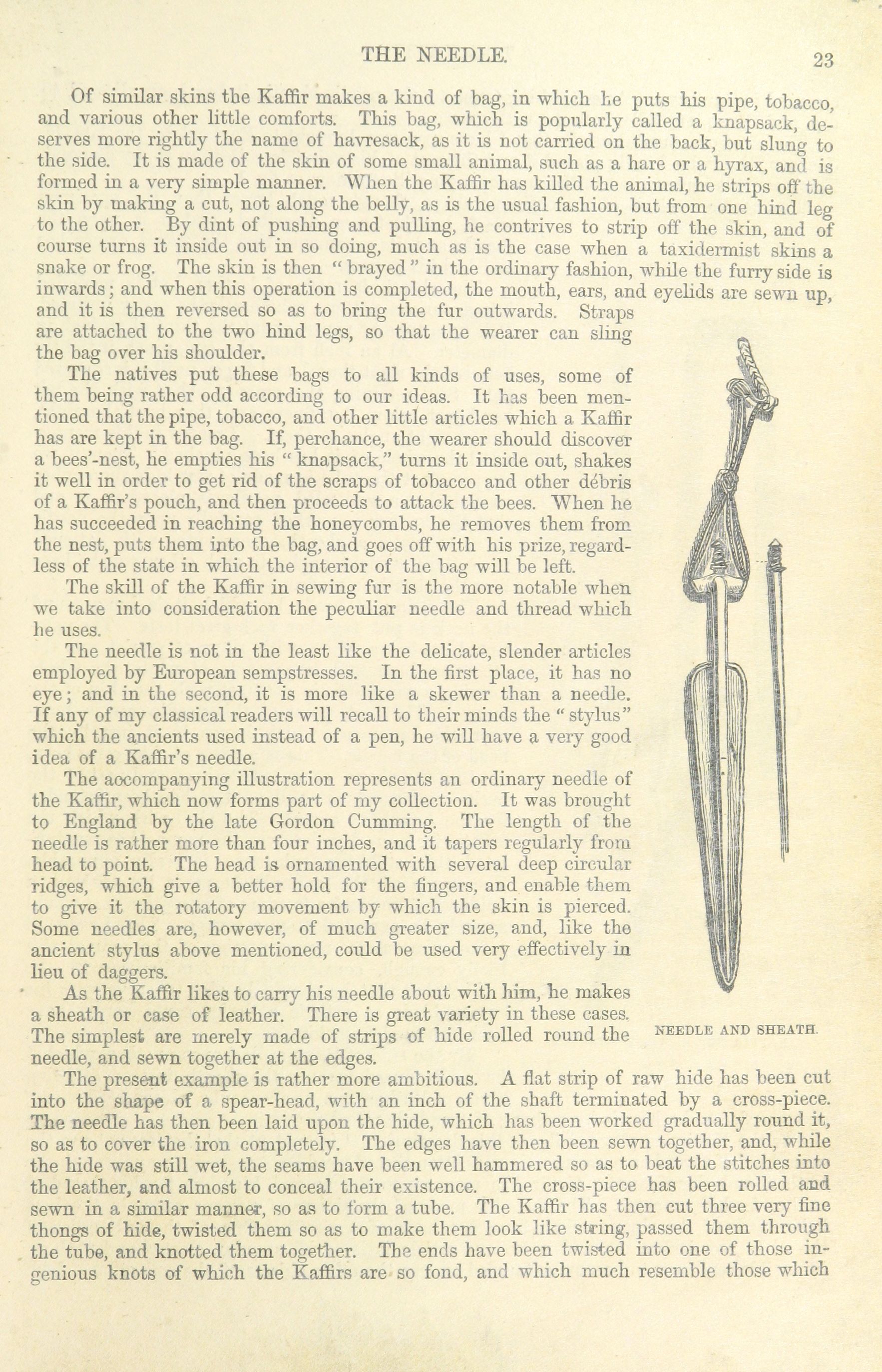 THE NEEDLE. 23

Of similar skins the Kaffir makes a kind of bag, in which he puts his pipe, tobacco, and various other little comforts. This bag, which is popularly called a knapsack, deserves more rightly the name of havresack, as it is not carried on the back, but slung to the side. It is made of the skin of some small animal, such as a hare or a hyrax, and is formed in a very simple manner. When the Kaffir has killed the animal, he strips off the skin by making a cut, not along the belly, as is the usual fashion, but from one hind leg to the other. By dint of pushing and pulling, he contrives to strip off the skin, and of course turns it inside out in so doing, much as is the case when a taxidermist skins a snake or frog. The skin is then "brayed" in the ordinary fashion, while the furry side is inwards; and when this operation is completed, the mouth, ears, and eyelids are sewn up, and it is then reversed so as to bring the fur outwards. Straps are attached to the two hind legs, so that the wearer can sling the bag over his shoulder.

The natives put these bags to all kinds of uses, some of them being rather odd according to our ideas. It has been mentioned that the pipe, tobacco, and other little articles which a Kaffir has are kept in the bag. If, perchance, the wearer should discover a bees'-nest, he empties his "knapsack," turns it inside out, shakes it well in order to get rid of the scraps of tobacco and other débris of a Kaffir's pouch, and then proceeds to attack the bees. When he has succeeded in reaching the honeycombs, he removes them from the nest, puts them into the bag, and goes off with his prize, regardless of the state in which the interior of the bag will be left.

The skill of the Kaffir in sewing fur is the more notable when we take into consideration the peculiar needle and thread which he uses.

The needle is not in the least like the delicate, slender articles employed by European sempstresses. In the first place, it has no eye; and in the second, it is more like a skewer than a needle. If any of my classical readers will recall to their minds the "stylus" which the ancients used instead of a pen, he will have a very good idea of a Kaffir's needle.

The accompanying illustration represents an ordinary needle of the Kaffir, which now forms part of my collection. It was brought to England by the late Gordon Cumming. The length of the needle is rather more than four inches, and it tapers regularly from head to point. The head is ornamented with several deep circular ridges, which give a better hold for the fingers, and enable them to give it the rotatory movement by which the skin is pierced. Some needles are, however, of much greater size, and, like the ancient stylus above mentioned, could be used very effectively in lieu of daggers.

As the Kaffir likes to carry his needle about with him, he makes a sheath or case of leather. There is great variety in these cases. The simplest are merely made of strips of hide rolled round the needle, and sewn together at the edges.

NEEDLE AND SHEATH.

The present example is rather more ambitious. A flat strip of raw hide has been cut into the shape of a spear-head, with an inch of the shaft terminated by a cross-piece. The needle has then been laid upon the hide, which has been worked gradually round it, so as to cover the iron completely. The edges have then been sewn together, and, while the hide was still wet, the seams have been well hammered so as to beat the stitches into the leather, and almost to conceal their existence. The cross-piece has been rolled and sewn in a similar manner, so as to form a tube. The Kaffir has then cut three very fine thongs of hide, twisted them so as to make them look like string, passed them through the tube, and knotted them together. The ends have been twisted into one of those ingenious knots of which the Kaffirs are so fond, and which much resemble those which